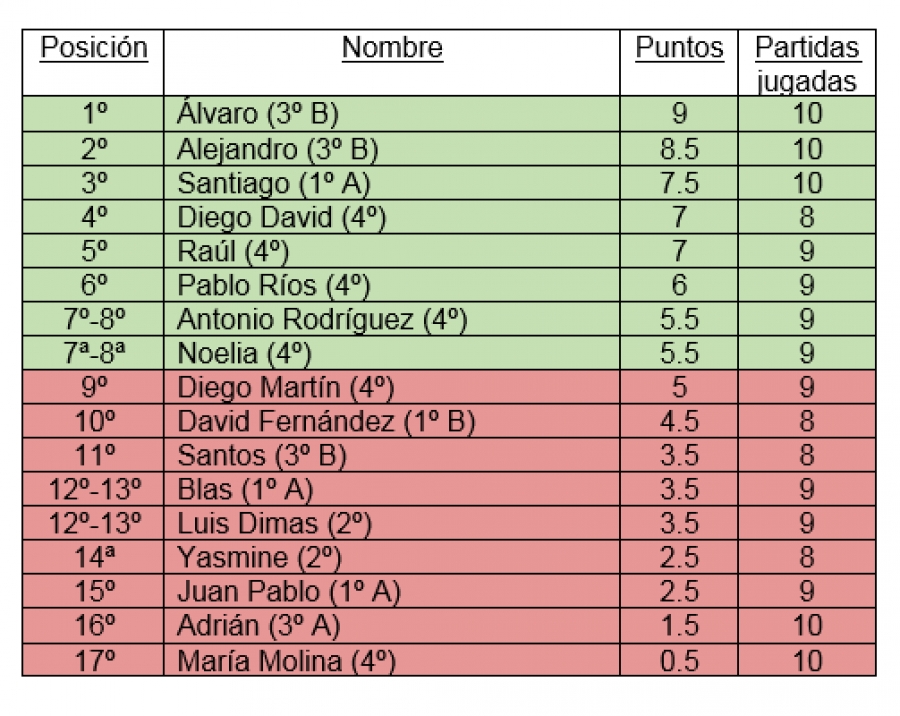 | Posición | Nombre | Puntos | Partidas jugadas |
|---|---|---|---|
| 1º | Álvaro (3º B) | 9 | 10 |
| 2º | Alejandro (3º B) | 8.5 | 10 |
| 3º | Santiago (1º A) | 7.5 | 10 |
| 4º | Diego David (4º) | 7 | 8 |
| 5º | Raúl (4º) | 7 | 9 |
| 6º | Pablo Ríos (4º) | 6 | 9 |
| 7º-8º | Antonio Rodríguez (4º) | 5.5 | 9 |
| 7ª-8ª | Noelia (4º) | 5.5 | 9 |
| 9º | Diego Martín (4º) | 5 | 9 |
| 10º | David Fernández (1º B) | 4.5 | 8 |
| 11º | Santos (3º B) | 3.5 | 8 |
| 12º-13º | Blas (1º A) | 3.5 | 9 |
| 12º-13º | Luis Dimas (2º) | 3.5 | 9 |
| 14ª | Yasmine (2º) | 2.5 | 8 |
| 15º | Juan Pablo (1º A) | 2.5 | 9 |
| 16º | Adrián (3º A) | 1.5 | 10 |
| 17º | María Molina (4º) | 0.5 | 10 |